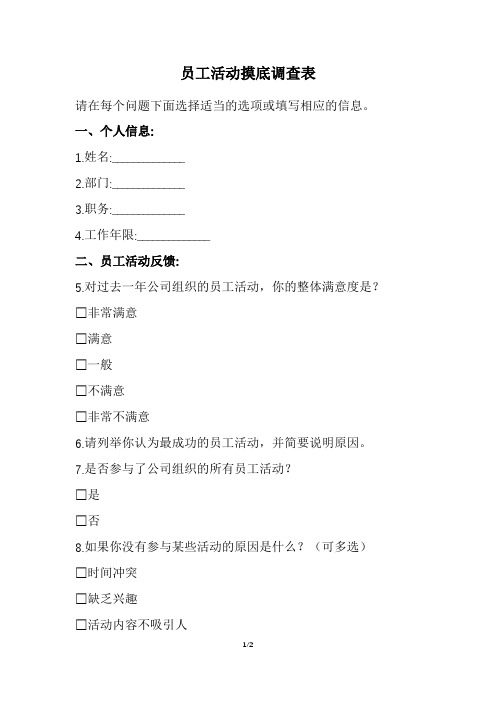 员工活动摸底调查表

请在每个问题下面选择适当的选项或填写相应的信息。

一、个人信息:

1.姓名:____________

2.部门:____________

3.职务:____________

4.工作年限:____________

二、员工活动反馈:

5.对过去一年公司组织的员工活动，你的整体满意度是？

☐非常满意

☐满意

☐一般

☐不满意

☐非常不满意

6.请列举你认为最成功的员工活动，并简要说明原因。

7.是否参与了公司组织的所有员工活动？

☐是

☐否

8.如果你没有参与某些活动的原因是什么？（可多选）

☐时间冲突

☐缺乏兴趣

☐活动内容不吸引人

1/2